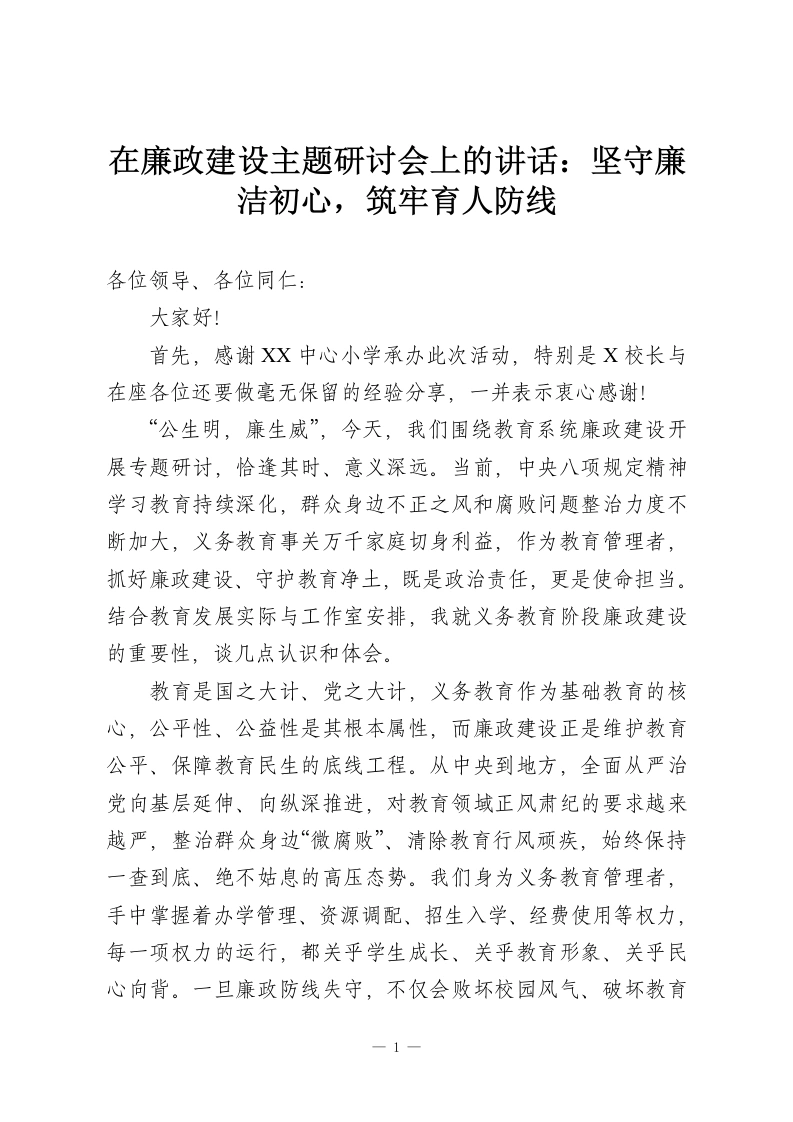 在廉政建设主题研讨会上的讲话：坚守廉洁初心，筑牢育人防线

各位领导、各位同仁：

大家好!

首先，感谢XX中心小学承办此次活动，特别是X校长与在座各位还要做毫无保留的经验分享，一并表示衷心感谢!

“公生明，廉生威”，今天，我们围绕教育系统廉政建设开展专题研讨，恰逢其时、意义深远。当前，中央八项规定精神学习教育持续深化，群众身边不正之风和腐败问题整治力度不断加大，义务教育事关万千家庭切身利益，作为教育管理者，抓好廉政建设、守护教育净土，既是政治责任，更是使命担当。结合教育发展实际与工作室安排，我就义务教育阶段廉政建设的重要性，谈几点认识和体会。

教育是国之大计、党之大计，义务教育作为基础教育的核心，公平性、公益性是其根本属性，而廉政建设正是维护教育公平、保障教育民生的底线工程。从中央到地方，全面从严治党向基层延伸、向纵深推进，对教育领域正风肃纪的要求越来越严，整治群众身边“微腐败”、清除教育行风顽疾，始终保持一查到底、绝不姑息的高压态势。我们身为义务教育管理者，手中掌握着办学管理、资源调配、招生入学、经费使用等权力，每一项权力的运行，都关乎学生成长、关乎教育形象、关乎民心向背。一旦廉政防线失守，不仅会败坏校园风气、破坏教育

— 1 —